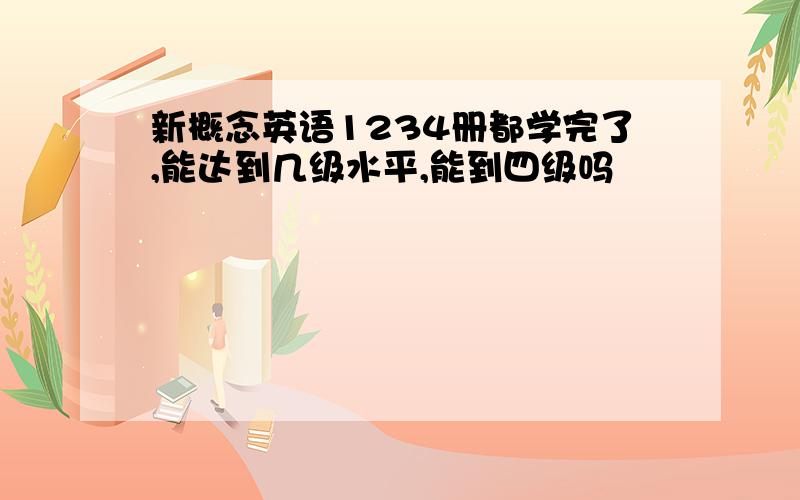 新概念英语1234册都学完了,能达到几级水平,能到四级吗